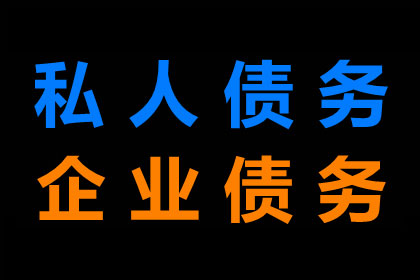 私人债务
企业债务